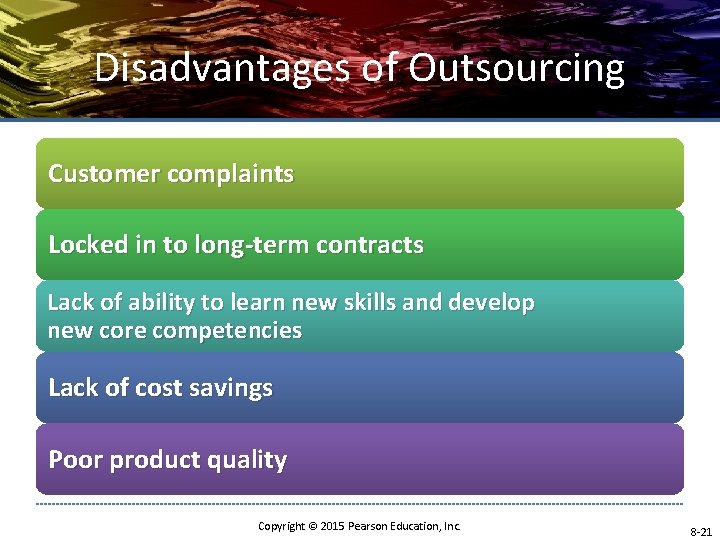 Disadvantages of Outsourcing

Customer complaints

Locked in to long-term contracts

Lack of ability to learn new skills and develop new core competencies

Lack of cost savings

Poor product quality

Copyright © 2015 Pearson Education, Inc.

8-21